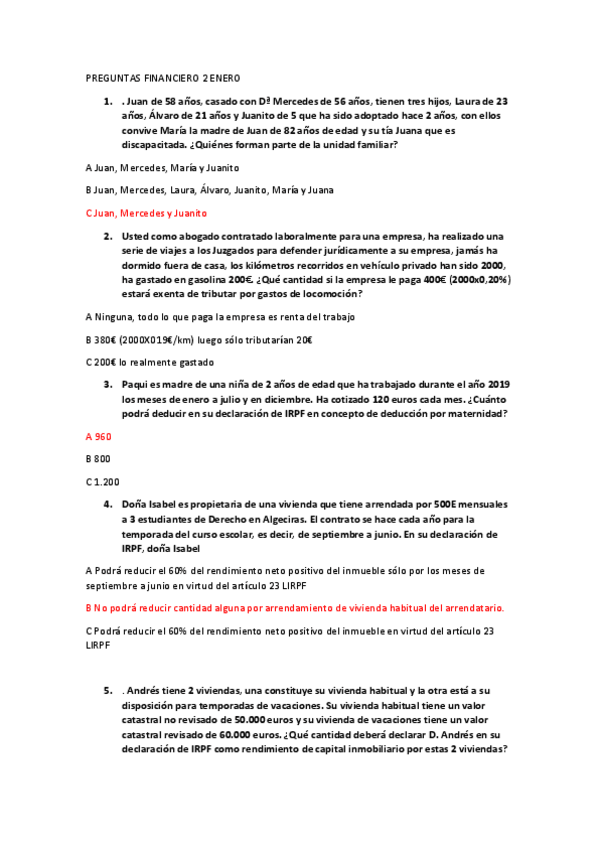 PREGUNTAS FINANCIERO 2 ENERO

1. . Juan de 58 años, casado con Dª Mercedes de 56 años, tienen tres hijos, Laura de 23 años, Álvaro de 21 años y Juanito de 5 que ha sido adoptado hace 2 años, con ellos convive María la madre de Juan de 82 años de edad y su tía Juana que es discapacitada. ¿Quiénes forman parte de la unidad familiar?

A Juan, Mercedes, María y Juanito

B Juan, Mercedes, Laura, Álvaro, Juanito, María y Juana

C Juan, Mercedes y Juanito

2. Usted como abogado contratado laboralmente para una empresa, ha realizado una serie de viajes a los Juzgados para defender jurídicamente a su empresa, jamás ha dormido fuera de casa, los kilómetros recorridos en vehículo privado han sido 2000, ha gastado en gasolina 200€. ¿Qué cantidad si la empresa le paga 400€ (2000x0,20%) estará exenta de tributar por gastos de locomoción?

A Ninguna, todo lo que paga la empresa es renta del trabajo

B 380€ (2000X019€/km) luego sólo tributarían 20€

C 200€ lo realmente gastado

3. Paqui es madre de una niña de 2 años de edad que ha trabajado durante el año 2019 los meses de enero a julio y en diciembre. Ha cotizado 120 euros cada mes. ¿Cuánto podrá deducir en su declaración de IRPF en concepto de deducción por maternidad?

A 960

B 800

C 1.200

4. Doña Isabel es propietaria de una vivienda que tiene arrendada por 500E mensuales a 3 estudiantes de Derecho en Algeciras. El contrato se hace cada año para la temporada del curso escolar, es decir, de septiembre a junio. En su declaración de IRPF, doña Isabel

A Podrá reducir el 60% del rendimiento neto positivo del inmueble sólo por los meses de septiembre a junio en virtud del artículo 23 LIRPF

B No podrá reducir cantidad alguna por arrendamiento de vivienda habitual del arrendatario.

C Podrá reducir el 60% del rendimiento neto positivo del inmueble en virtud del artículo 23 LIRPF

5. . Andrés tiene 2 viviendas, una constituye su vivienda habitual y la otra está a su disposición para temporadas de vacaciones. Su vivienda habitual tiene un valor catastral no revisado de 50.000 euros y su vivienda de vacaciones tiene un valor catastral revisado de 60.000 euros. ¿Qué cantidad deberá declarar D. Andrés en su declaración de IRPF como rendimiento de capital inmobiliario por estas 2 viviendas?